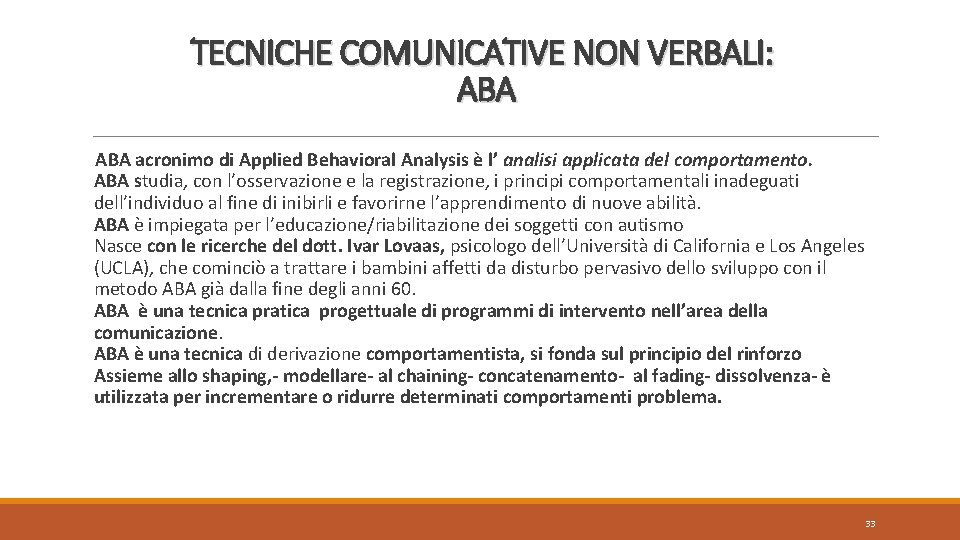 TECNICHE COMUNICATIVE NON VERBALI: ABA

ABA acronimo di Applied Behavioral Analysis è l' analisi applicata del comportamento.
ABA studia, con l'osservazione e la registrazione, i principi comportamentali inadeguati dell'individuo al fine di inibirli e favorirne l'apprendimento di nuove abilità.
ABA è impiegata per l'educazione/riabilitazione dei soggetti con autismo
Nasce con le ricerche del dott. Ivar Lovaas, psicologo dell'Università di California e Los Angeles (UCLA), che cominciò a trattare i bambini affetti da disturbo pervasivo dello sviluppo con il metodo ABA già dalla fine degli anni 60.
ABA è una tecnica pratica progettuale di programmi di intervento nell'area della comunicazione.
ABA è una tecnica di derivazione comportamentista, si fonda sul principio del rinforzo
Assieme allo shaping,- modellare- al chaining- concatenamento- al fading- dissolvenza- è utilizzata per incrementare o ridurre determinati comportamenti problema.

33